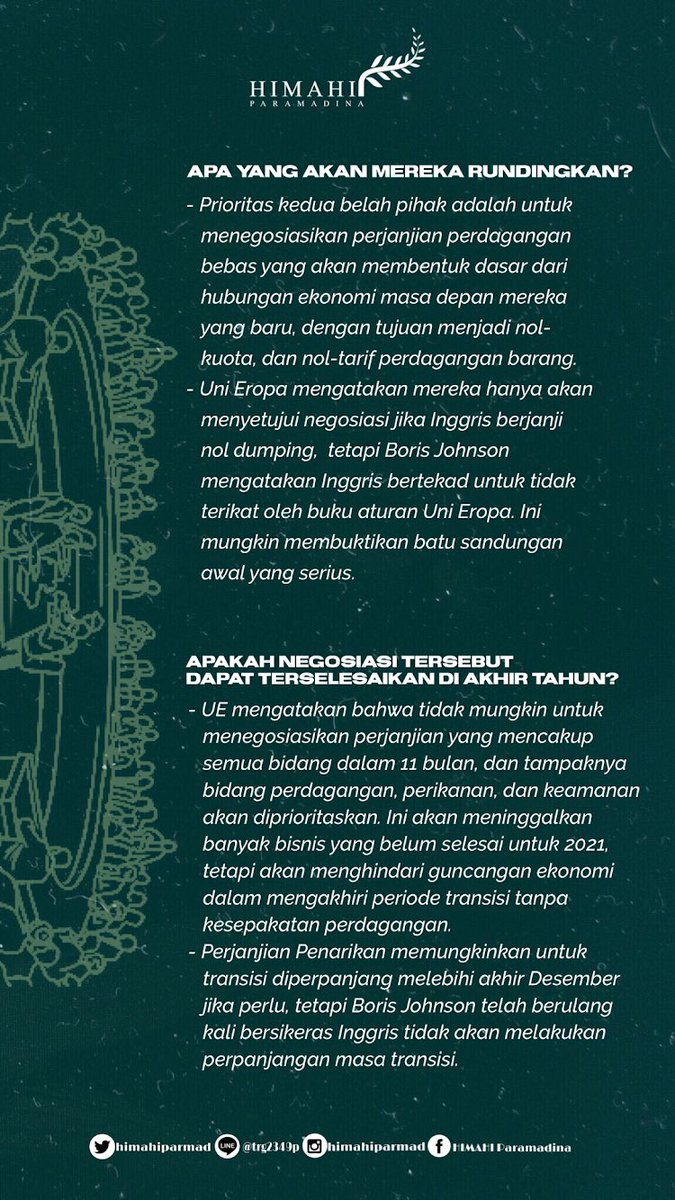 HIMAHI
PARAMADINA

APA YANG AKAN MEREKA RUNDINGKAN?

- Prioritas kedua belah pihak adalah untuk menegosiasikan perjanjian perdagangan bebas yang akan membentuk dasar dari hubungan ekonomi masa depan mereka yang baru, dengan tujuan menjadi nol-kuota, dan nol-tarif perdagangan barang.
- Uni Eropa mengatakan mereka hanya akan menyetujui negosiasi jika Inggris berjanji nol dumping, tetapi Boris Johnson mengatakan Inggris bertekad untuk tidak terikat oleh buku aturan Uni Eropa. Ini mungkin membuktikan batu sandungan awal yang serius.

APAKAH NEGOSIASI TERSEBUT DAPAT TERSELESAIKAN DI AKHIR TAHUN?

- UE mengatakan bahwa tidak mungkin untuk menegosiasikan perjanjian yang mencakup semua bidang dalam 11 bulan, dan tampaknya bidang perdagangan, perikanan, dan keamanan akan diprioritaskan. Ini akan meninggalkan banyak bisnis yang belum selesai untuk 2021, tetapi akan menghindari guncangan ekonomi dalam mengakhiri periode transisi tanpa kesepakatan perdagangan.
- Perjanjian Penarikan memungkinkan untuk transisi diperpanjang melebihi akhir Desember jika perlu, tetapi Boris Johnson telah berulang kali bersikeras Inggris tidak akan melakukan perpanjangan masa transisi.

himahiparmad LINE @trg2349p himahiparmad HIMAHI Paramadina